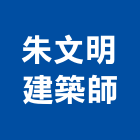 朱文明
建築師